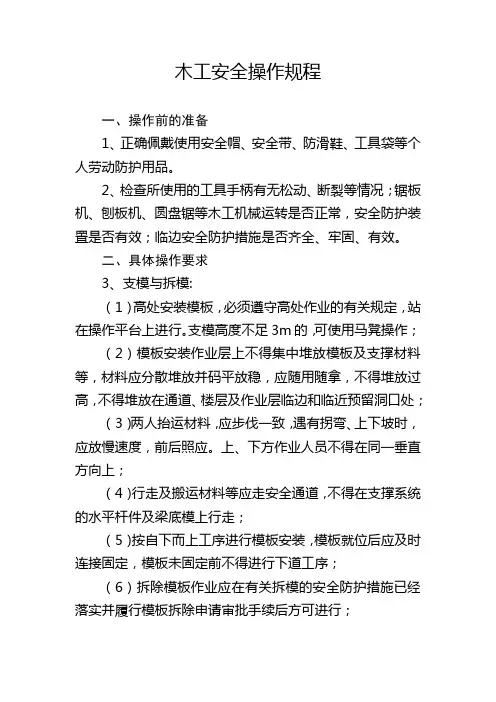 木工安全操作规程

一、操作前的准备

1、正确佩戴使用安全帽、安全带、防滑鞋、工具袋等个人劳动防护用品。

2、检查所使用的工具手柄有无松动、断裂等情况；锯板机、刨板机、圆盘锯等木工机械运转是否正常，安全防护装置是否有效；临边安全防护措施是否齐全、牢固、有效。

二、具体操作要求

3、支模与拆模:

（1）高处安装模板，必须遵守高处作业的有关规定，站在操作平台上进行。支模高度不足 3m 的，可使用马凳操作；

（2）模板安装作业层上不得集中堆放模板及支撑材料等，材料应分散堆放并码平放稳，应随用随拿，不得堆放过高，不得堆放在通道、楼层及作业层临边和临近预留洞口处；

（3）两人抬运材料，应步伐一致，遇有拐弯、上下坡时，应放慢速度，前后照应。上、下方作业人员不得在同一垂直方向上；

（4）行走及搬运材料等应走安全通道，不得在支撑系统的水平杆件及梁底模上行走；

（5）按自下而上工序进行模板安装，模板就位后应及时连接固定，模板未固定前不得进行下道工序；

（6）拆除模板作业应在有关拆模的安全防护措施已经落实并履行模板拆除申请审批手续后方可进行；